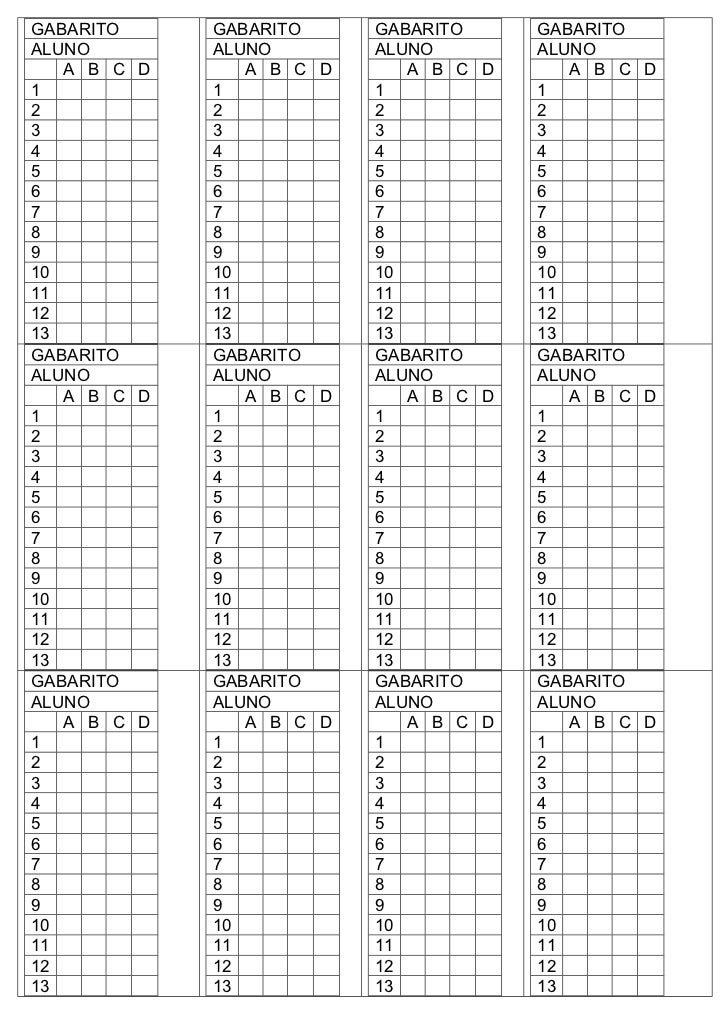 GABARITO
ALUNO

| | A | B | C | D |
|---|---|---|---|---|
| 1 | | | | |
| 2 | | | | |
| 3 | | | | |
| 4 | | | | |
| 5 | | | | |
| 6 | | | | |
| 7 | | | | |
| 8 | | | | |
| 9 | | | | |
| 10 | | | | |
| 11 | | | | |
| 12 | | | | |
| 13 | | | | |

GABARITO
ALUNO

| | A | B | C | D |
|---|---|---|---|---|
| 1 | | | | |
| 2 | | | | |
| 3 | | | | |
| 4 | | | | |
| 5 | | | | |
| 6 | | | | |
| 7 | | | | |
| 8 | | | | |
| 9 | | | | |
| 10 | | | | |
| 11 | | | | |
| 12 | | | | |
| 13 | | | | |

GABARITO
ALUNO

| | A | B | C | D |
|---|---|---|---|---|
| 1 | | | | |
| 2 | | | | |
| 3 | | | | |
| 4 | | | | |
| 5 | | | | |
| 6 | | | | |
| 7 | | | | |
| 8 | | | | |
| 9 | | | | |
| 10 | | | | |
| 11 | | | | |
| 12 | | | | |
| 13 | | | | |

GABARITO
ALUNO

| | A | B | C | D |
|---|---|---|---|---|
| 1 | | | | |
| 2 | | | | |
| 3 | | | | |
| 4 | | | | |
| 5 | | | | |
| 6 | | | | |
| 7 | | | | |
| 8 | | | | |
| 9 | | | | |
| 10 | | | | |
| 11 | | | | |
| 12 | | | | |
| 13 | | | | |

GABARITO
ALUNO

| | A | B | C | D |
|---|---|---|---|---|
| 1 | | | | |
| 2 | | | | |
| 3 | | | | |
| 4 | | | | |
| 5 | | | | |
| 6 | | | | |
| 7 | | | | |
| 8 | | | | |
| 9 | | | | |
| 10 | | | | |
| 11 | | | | |
| 12 | | | | |
| 13 | | | | |

GABARITO
ALUNO

| | A | B | C | D |
|---|---|---|---|---|
| 1 | | | | |
| 2 | | | | |
| 3 | | | | |
| 4 | | | | |
| 5 | | | | |
| 6 | | | | |
| 7 | | | | |
| 8 | | | | |
| 9 | | | | |
| 10 | | | | |
| 11 | | | | |
| 12 | | | | |
| 13 | | | | |

GABARITO
ALUNO

| | A | B | C | D |
|---|---|---|---|---|
| 1 | | | | |
| 2 | | | | |
| 3 | | | | |
| 4 | | | | |
| 5 | | | | |
| 6 | | | | |
| 7 | | | | |
| 8 | | | | |
| 9 | | | | |
| 10 | | | | |
| 11 | | | | |
| 12 | | | | |
| 13 | | | | |

GABARITO
ALUNO

| | A | B | C | D |
|---|---|---|---|---|
| 1 | | | | |
| 2 | | | | |
| 3 | | | | |
| 4 | | | | |
| 5 | | | | |
| 6 | | | | |
| 7 | | | | |
| 8 | | | | |
| 9 | | | | |
| 10 | | | | |
| 11 | | | | |
| 12 | | | | |
| 13 | | | | |

GABARITO
ALUNO

| | A | B | C | D |
|---|---|---|---|---|
| 1 | | | | |
| 2 | | | | |
| 3 | | | | |
| 4 | | | | |
| 5 | | | | |
| 6 | | | | |
| 7 | | | | |
| 8 | | | | |
| 9 | | | | |
| 10 | | | | |
| 11 | | | | |
| 12 | | | | |
| 13 | | | | |

GABARITO
ALUNO

| | A | B | C | D |
|---|---|---|---|---|
| 1 | | | | |
| 2 | | | | |
| 3 | | | | |
| 4 | | | | |
| 5 | | | | |
| 6 | | | | |
| 7 | | | | |
| 8 | | | | |
| 9 | | | | |
| 10 | | | | |
| 11 | | | | |
| 12 | | | | |
| 13 | | | | |

GABARITO
ALUNO

| | A | B | C | D |
|---|---|---|---|---|
| 1 | | | | |
| 2 | | | | |
| 3 | | | | |
| 4 | | | | |
| 5 | | | | |
| 6 | | | | |
| 7 | | | | |
| 8 | | | | |
| 9 | | | | |
| 10 | | | | |
| 11 | | | | |
| 12 | | | | |
| 13 | | | | |

GABARITO
ALUNO

| | A | B | C | D |
|---|---|---|---|---|
| 1 | | | | |
| 2 | | | | |
| 3 | | | | |
| 4 | | | | |
| 5 | | | | |
| 6 | | | | |
| 7 | | | | |
| 8 | | | | |
| 9 | | | | |
| 10 | | | | |
| 11 | | | | |
| 12 | | | | |
| 13 | | | | |